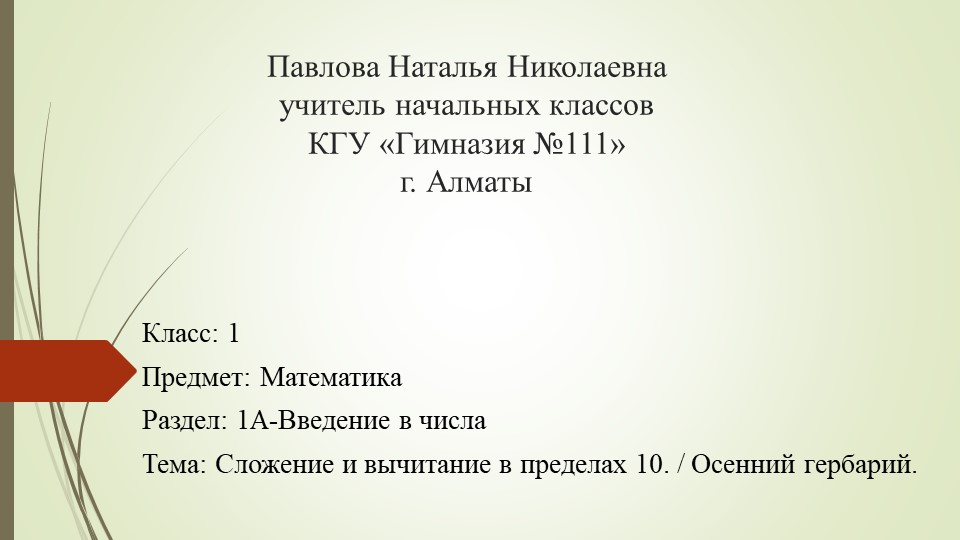 Павлова Наталья Николаевна
учитель начальных классов
КГУ «Гимназия №111»
г. Алматы

Класс: 1

Предмет: Математика

Раздел: 1А-Введение в числа

Тема: Сложение и вычитание в пределах 10. / Осенний гербарий.